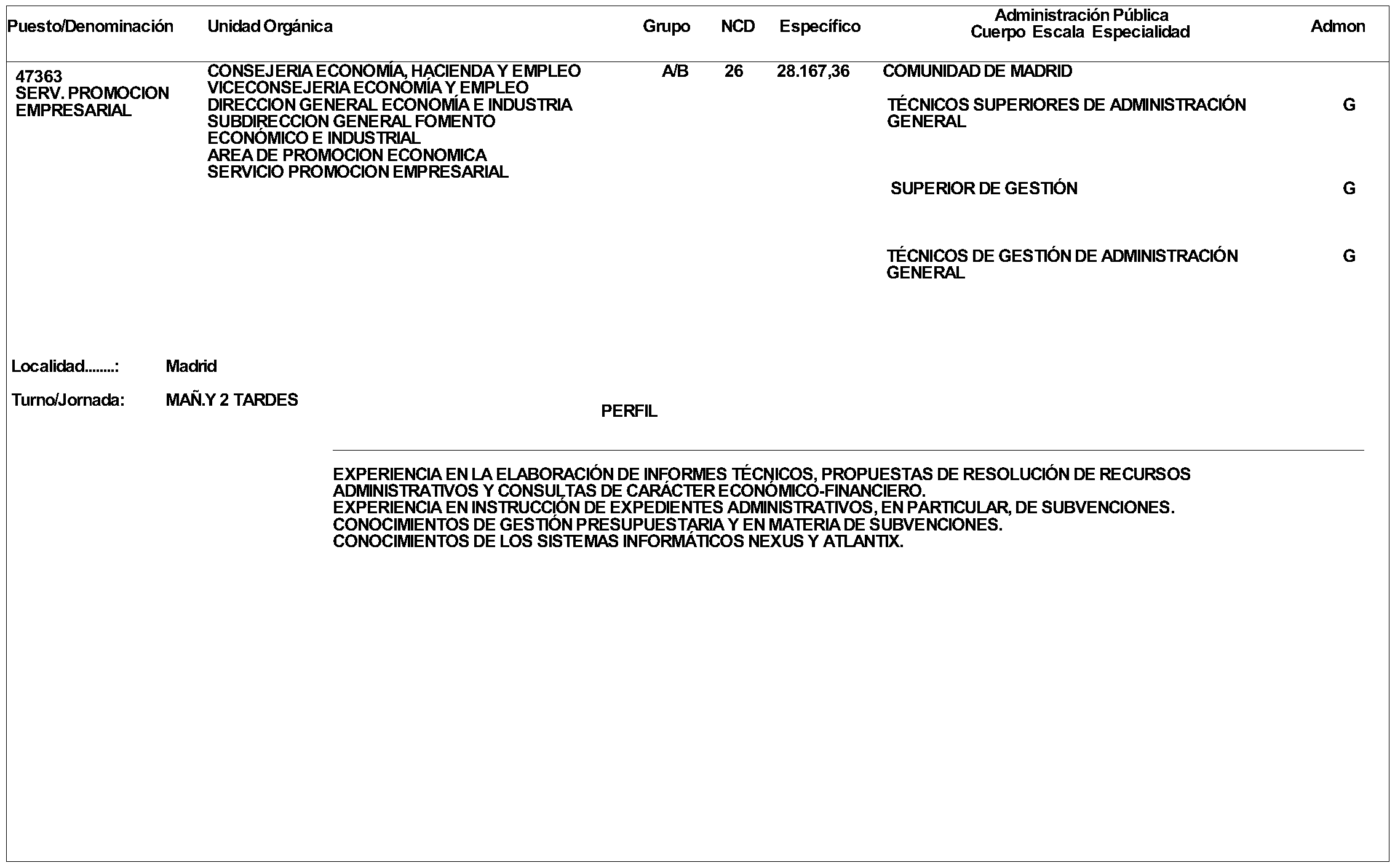 | Puesto/Denominación | Unidad Orgánica | Grupo | NCD | Específico | Administración Pública Cuerpo Escala Especialidad | Admon |
|---|---|---|---|---|---|---|
| 47363 SERV. PROMOCION EMPRESARIAL | CONSEJERIA ECONOMÍA, HACIENDA Y EMPLEO VICECONSEJERIA ECONOMÍA Y EMPLEO DIRECCION GENERAL ECONOMÍA E INDUSTRIA SUBDIRECCION GENERAL FOMENTO ECONÓMICO E INDUSTRIAL AREA DE PROMOCION ECONOMICA SERVICIO PROMOCION EMPRESARIAL | A/B | 26 | 28.167,36 | COMUNIDAD DE MADRID | |
| | | | | | TÉCNICOS SUPERIORES DE ADMINISTRACIÓN GENERAL | G |
| | | | | | SUPERIOR DE GESTIÓN | G |
| | | | | | TÉCNICOS DE GESTIÓN DE ADMINISTRACIÓN GENERAL | G |

Localidad........: Madrid

Turno/Jornada: MAÑ.Y 2 TARDES

PERFIL

EXPERIENCIA EN LA ELABORACIÓN DE INFORMES TÉCNICOS, PROPUESTAS DE RESOLUCIÓN DE RECURSOS ADMINISTRATIVOS Y CONSULTAS DE CARÁCTER ECONÓMICO-FINANCIERO.
EXPERIENCIA EN INSTRUCCIÓN DE EXPEDIENTES ADMINISTRATIVOS, EN PARTICULAR, DE SUBVENCIONES.
CONOCIMIENTOS DE GESTIÓN PRESUPUESTARIA Y EN MATERIA DE SUBVENCIONES.
CONOCIMIENTOS DE LOS SISTEMAS INFORMÁTICOS NEXUS Y ATLANTIX.